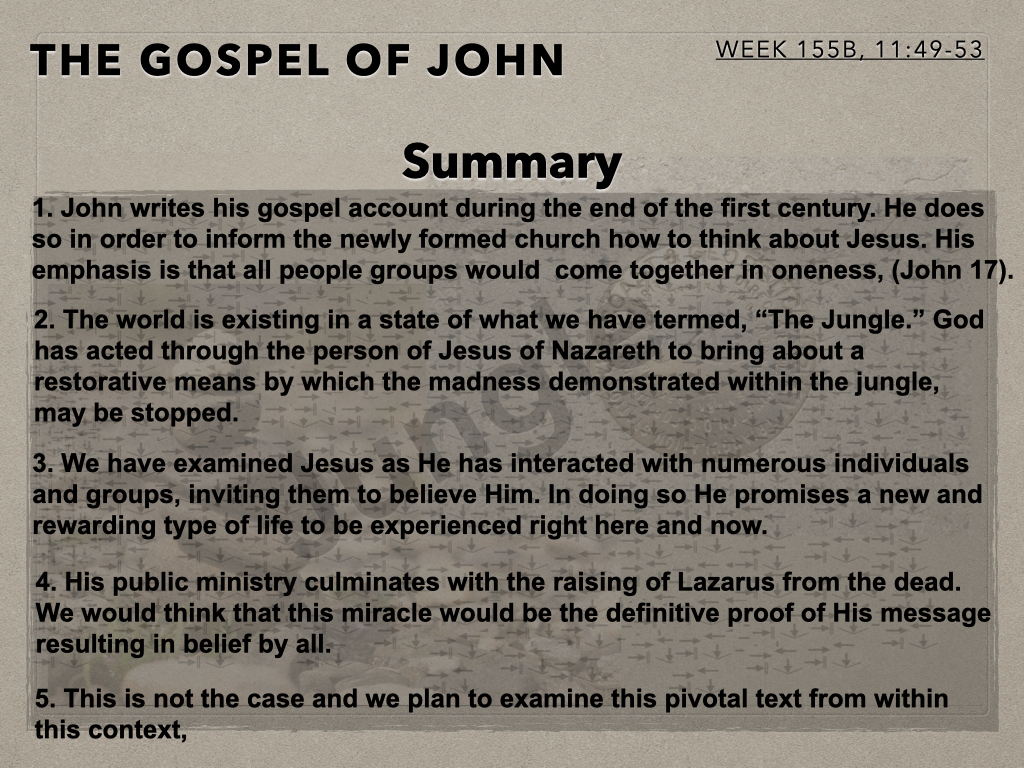 THE GOSPEL OF JOHN

WEEK 155B, 11:49-53

Summary

1. John writes his gospel account during the end of the first century. He does so in order to inform the newly formed church how to think about Jesus. His emphasis is that all people groups would come together in oneness, (John 17).

2. The world is existing in a state of what we have termed, “The Jungle.” God has acted through the person of Jesus of Nazareth to bring about a restorative means by which the madness demonstrated within the jungle, may be stopped.

3. We have examined Jesus as He has interacted with numerous individuals and groups, inviting them to believe Him. In doing so He promises a new and rewarding type of life to be experienced right here and now.

4. His public ministry culminates with the raising of Lazarus from the dead. We would think that this miracle would be the definitive proof of His message resulting in belief by all.

5. This is not the case and we plan to examine this pivotal text from within this context,